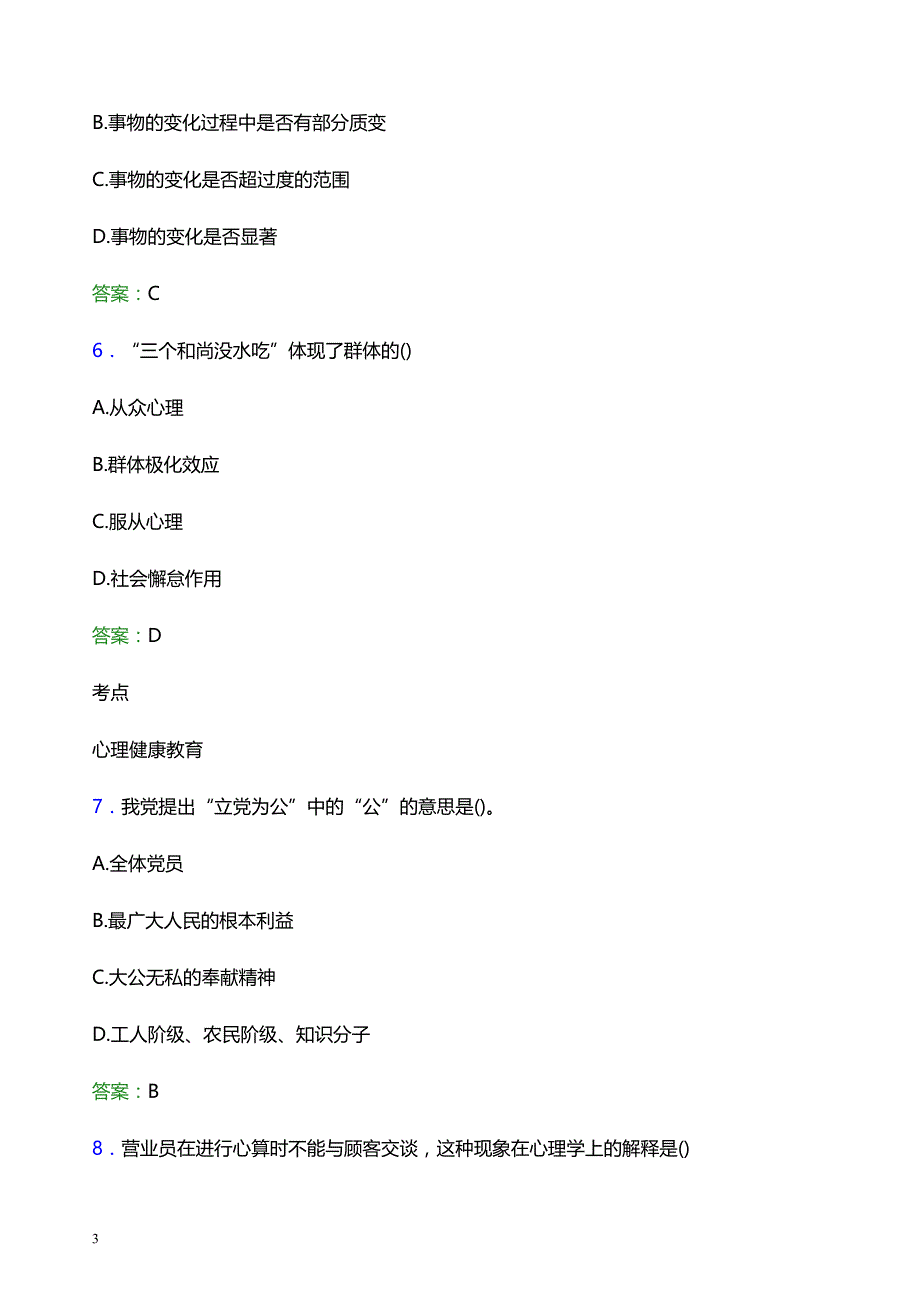 B.事物的变化过程中是否有部分质变

C.事物的变化是否超过度的范围

D.事物的变化是否显著

答案：C

6．“三个和尚没水吃”体现了群体的()

A.从众心理

B.群体极化效应

C.服从心理

D.社会懈怠作用

答案：D

考点

心理健康教育

7．我党提出“立党为公”中的“公”的意思是()。

A.全体党员

B.最广大人民的根本利益

C.大公无私的奉献精神

D.工人阶级、农民阶级、知识分子

答案：B

8．营业员在进行心算时不能与顾客交谈，这种现象在心理学上的解释是()

3